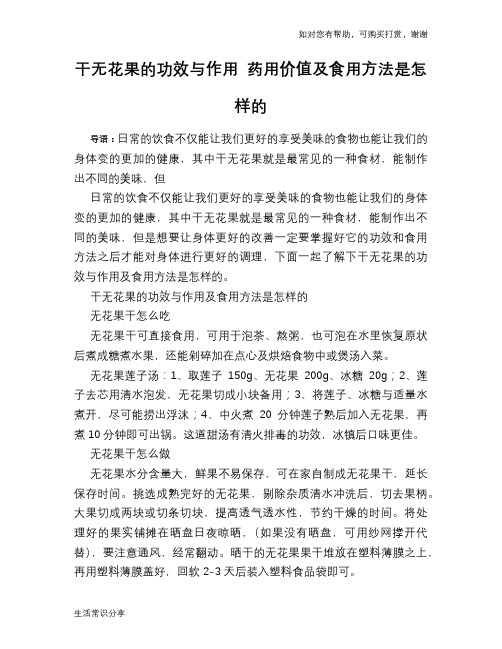 如对您有帮助，可购买打赏，谢谢

干无花果的功效与作用 药用价值及食用方法是怎样的

导语：日常的饮食不仅能让我们更好的享受美味的食物也能让我们的身体变的更加的健康，其中干无花果就是最常见的一种食材，能制作出不同的美味，但

日常的饮食不仅能让我们更好的享受美味的食物也能让我们的身体变的更加的健康，其中干无花果就是最常见的一种食材，能制作出不同的美味，但是想要让身体更好的改善一定要掌握好它的功效和食用方法之后才能对身体进行更好的调理，下面一起了解下干无花果的功效与作用及食用方法是怎样的。

干无花果的功效与作用及食用方法是怎样的

无花果干怎么吃

无花果干可直接食用，可用于泡茶、熬粥，也可泡在水里恢复原状后煮成糖煮水果，还能剁碎加在点心及烘焙食物中或煲汤入菜。

无花果莲子汤：1、取莲子 150g、无花果 200g、冰糖 20g；2、莲子去芯用清水泡发，无花果切成小块备用；3、将莲子、冰糖与适量水煮开，尽可能捞出浮沫；4、中火煮 20 分钟莲子熟后加入无花果，再煮 10 分钟即可出锅。这道甜汤有清火排毒的功效，冰镇后口味更佳。

无花果干怎么做

无花果水分含量大，鲜果不易保存，可在家自制成无花果干，延长保存时间。挑选成熟完好的无花果，剔除杂质清水冲洗后，切去果柄。大果切成两块或切条切块，提高透气透水性，节约干燥的时间。将处理好的果实铺摊在晒盘日夜晾晒，（如果没有晒盘，可用纱网撑开代替），要注意通风、经常翻动。晒干的无花果果干堆放在塑料薄膜之上，再用塑料薄膜盖好，回软 2-3 天后装入塑料食品袋即可。

生活常识分享